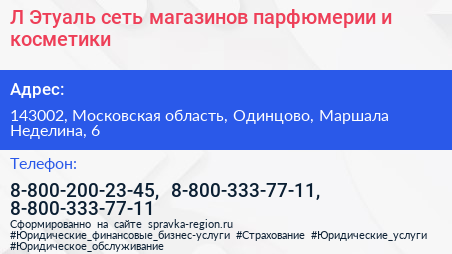 Л Этуаль сеть магазинов парфюмерии и косметики

Адрес:

143002, Московская область, Одинцово, Маршала Неделина, 6

Телефон:

8-800-200-23-45, 8-800-333-77-11, 8-800-333-77-11

Сформированно на сайте spravka-region.ru
#Юридические_финансовые_бизнес-услуги #Страхование #Юридические_услуги #Юридическое_обслуживание